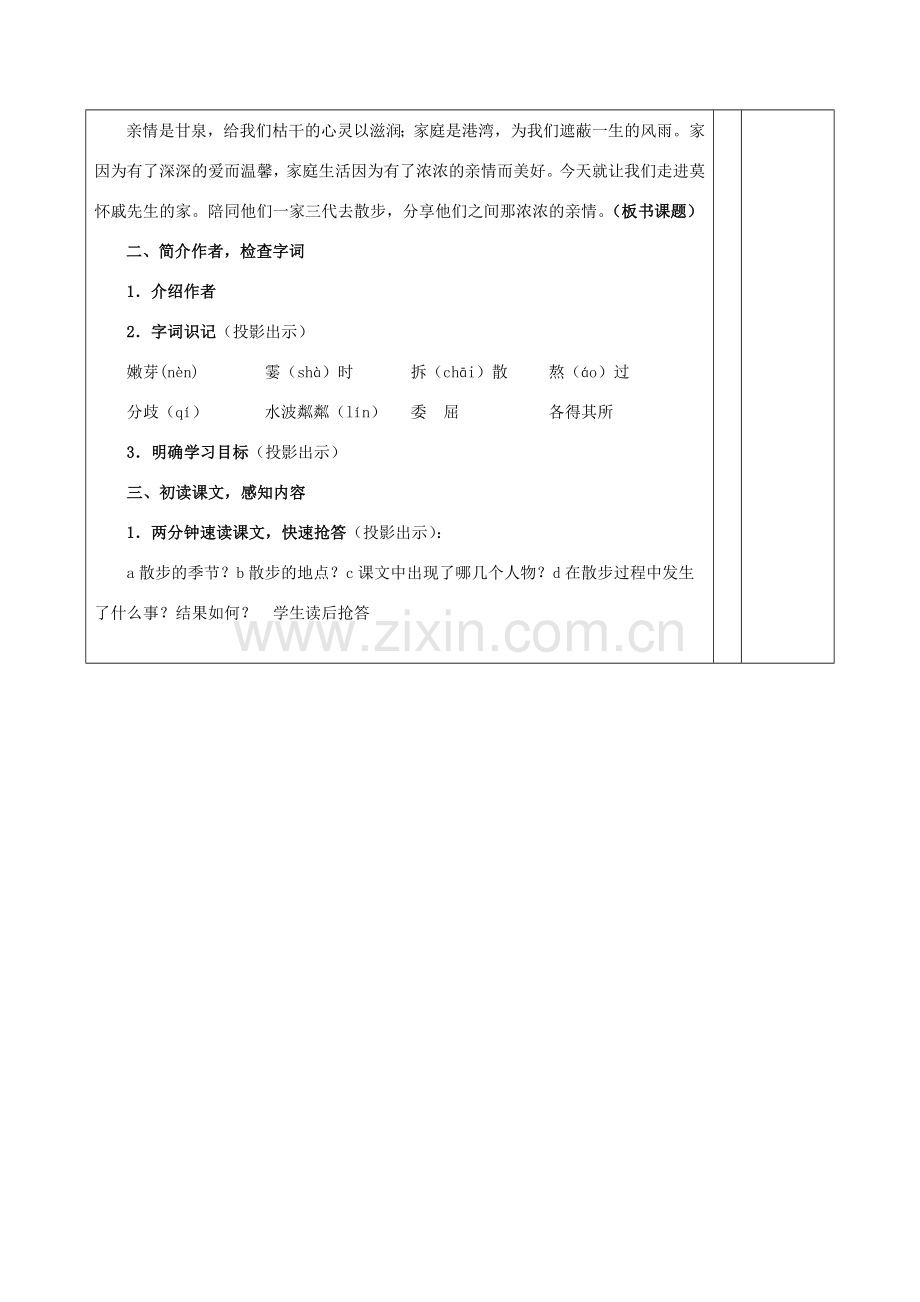 亲情是甘泉，给我们枯干的心灵以滋润；家庭是港湾，为我们遮蔽一生的风雨。家因为有了深深的爱而温馨，家庭生活因为有了浓浓的亲情而美好。今天就让我们走进莫怀戚先生的家。陪同他们一家三代去散步，分享他们之间那浓浓的亲情。（板书课题）

二、简介作者，检查字词

1．介绍作者

2．字词识记（投影出示）

嫩芽(nèn)　霎（shà）时　拆（chāi）散　熬（áo）过

分歧（qí）　水波粼粼（lín）　委　屈　各得其所

3．明确学习目标（投影出示）

三、初读课文，感知内容

1．两分钟速读课文，快速抢答（投影出示）：

a散步的季节？b散步的地点？c课文中出现了哪几个人物？d在散步过程中发生了什么事？结果如何？　学生读后抢答

www.zixin.com.cn